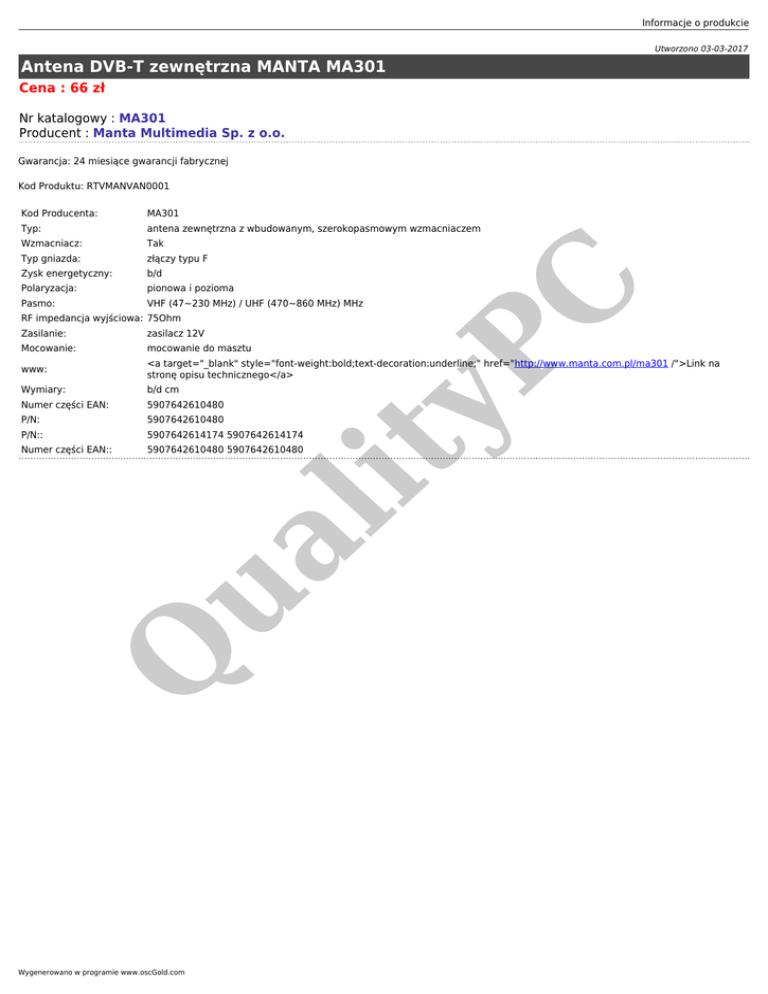 Informacje o produkcie

Utworzono 03-03-2017

Antena DVB-T zewnętrzna MANTA MA301

Cena : 66 zł

Nr katalogowy : MA301
Producent : Manta Multimedia Sp. z o.o.

Gwarancja: 24 miesiące gwarancji fabrycznej

Kod Produktu: RTVMANVAN0001

| | |
|---|---|
| Kod Producenta: | MA301 |
| Typ: | antena zewnętrzna z wbudowanym, szerokopasmowym wzmacniaczem |
| Wzmacniacz: | Tak |
| Typ gniazda: | złączy typu F |
| Zysk energetyczny: | b/d |
| Polaryzacja: | pionowa i pozioma |
| Pasmo: | VHF (47~230 MHz) / UHF (470~860 MHz) MHz |
| RF impedancja wyjściowa: | 75Ohm |
| Zasilanie: | zasilacz 12V |
| Mocowanie: | mocowanie do masztu |
| www: | <a target="_blank" style="font-weight:bold;text-decoration:underline;" href="http://www.manta.com.pl/ma301 /">Link na stronę opisu technicznego</a> |
| Wymiary: | b/d cm |
| Numer części EAN: | 5907642610480 |
| P/N: | 5907642610480 |
| P/N:: | 5907642614174 5907642614174 |
| Numer części EAN:: | 5907642610480 5907642610480 |

QualityPC

Wygenerowano w programie www.oscGold.com